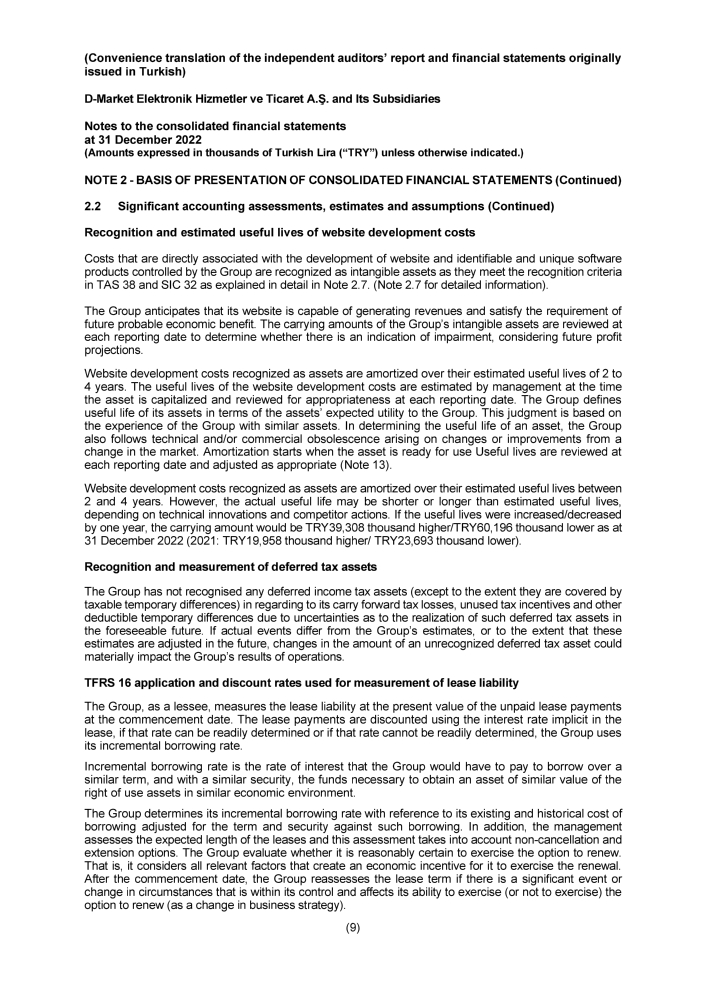 (Convenience translation of the independent auditors' report and financial statements originally issued in Turkish)

D-Market Elektronik Hizmetler ve Ticaret A.Ş. and Its Subsidiaries

Notes to the consolidated financial statements
at 31 December 2022
(Amounts expressed in thousands of Turkish Lira ("TRY") unless otherwise indicated.)

NOTE 2 - BASIS OF PRESENTATION OF CONSOLIDATED FINANCIAL STATEMENTS (Continued)

2.2 Significant accounting assessments, estimates and assumptions (Continued)

Recognition and estimated useful lives of website development costs

Costs that are directly associated with the development of website and identifiable and unique software products controlled by the Group are recognized as intangible assets as they meet the recognition criteria in TAS 38 and SIC 32 as explained in detail in Note 2.7. (Note 2.7 for detailed information).

The Group anticipates that its website is capable of generating revenues and satisfy the requirement of future probable economic benefit. The carrying amounts of the Group's intangible assets are reviewed at each reporting date to determine whether there is an indication of impairment, considering future profit projections.

Website development costs recognized as assets are amortized over their estimated useful lives of 2 to 4 years. The useful lives of the website development costs are estimated by management at the time the asset is capitalized and reviewed for appropriateness at each reporting date. The Group defines useful life of its assets in terms of the assets' expected utility to the Group. This judgment is based on the experience of the Group with similar assets. In determining the useful life of an asset, the Group also follows technical and/or commercial obsolescence arising on changes or improvements from a change in the market. Amortization starts when the asset is ready for use Useful lives are reviewed at each reporting date and adjusted as appropriate (Note 13).

Website development costs recognized as assets are amortized over their estimated useful lives between 2 and 4 years. However, the actual useful life may be shorter or longer than estimated useful lives, depending on technical innovations and competitor actions. If the useful lives were increased/decreased by one year, the carrying amount would be TRY39,308 thousand higher/TRY60,196 thousand lower as at 31 December 2022 (2021: TRY19,958 thousand higher/ TRY23,693 thousand lower).

Recognition and measurement of deferred tax assets

The Group has not recognised any deferred income tax assets (except to the extent they are covered by taxable temporary differences) in regarding to its carry forward tax losses, unused tax incentives and other deductible temporary differences due to uncertainties as to the realization of such deferred tax assets in the foreseeable future. If actual events differ from the Group's estimates, or to the extent that these estimates are adjusted in the future, changes in the amount of an unrecognized deferred tax asset could materially impact the Group's results of operations.

TFRS 16 application and discount rates used for measurement of lease liability

The Group, as a lessee, measures the lease liability at the present value of the unpaid lease payments at the commencement date. The lease payments are discounted using the interest rate implicit in the lease, if that rate can be readily determined or if that rate cannot be readily determined, the Group uses its incremental borrowing rate.

Incremental borrowing rate is the rate of interest that the Group would have to pay to borrow over a similar term, and with a similar security, the funds necessary to obtain an asset of similar value of the right of use assets in similar economic environment.

The Group determines its incremental borrowing rate with reference to its existing and historical cost of borrowing adjusted for the term and security against such borrowing. In addition, the management assesses the expected length of the leases and this assessment takes into account non-cancellation and extension options. The Group evaluate whether it is reasonably certain to exercise the option to renew. That is, it considers all relevant factors that create an economic incentive for it to exercise the renewal. After the commencement date, the Group reassesses the lease term if there is a significant event or change in circumstances that is within its control and affects its ability to exercise (or not to exercise) the option to renew (as a change in business strategy).

(9)